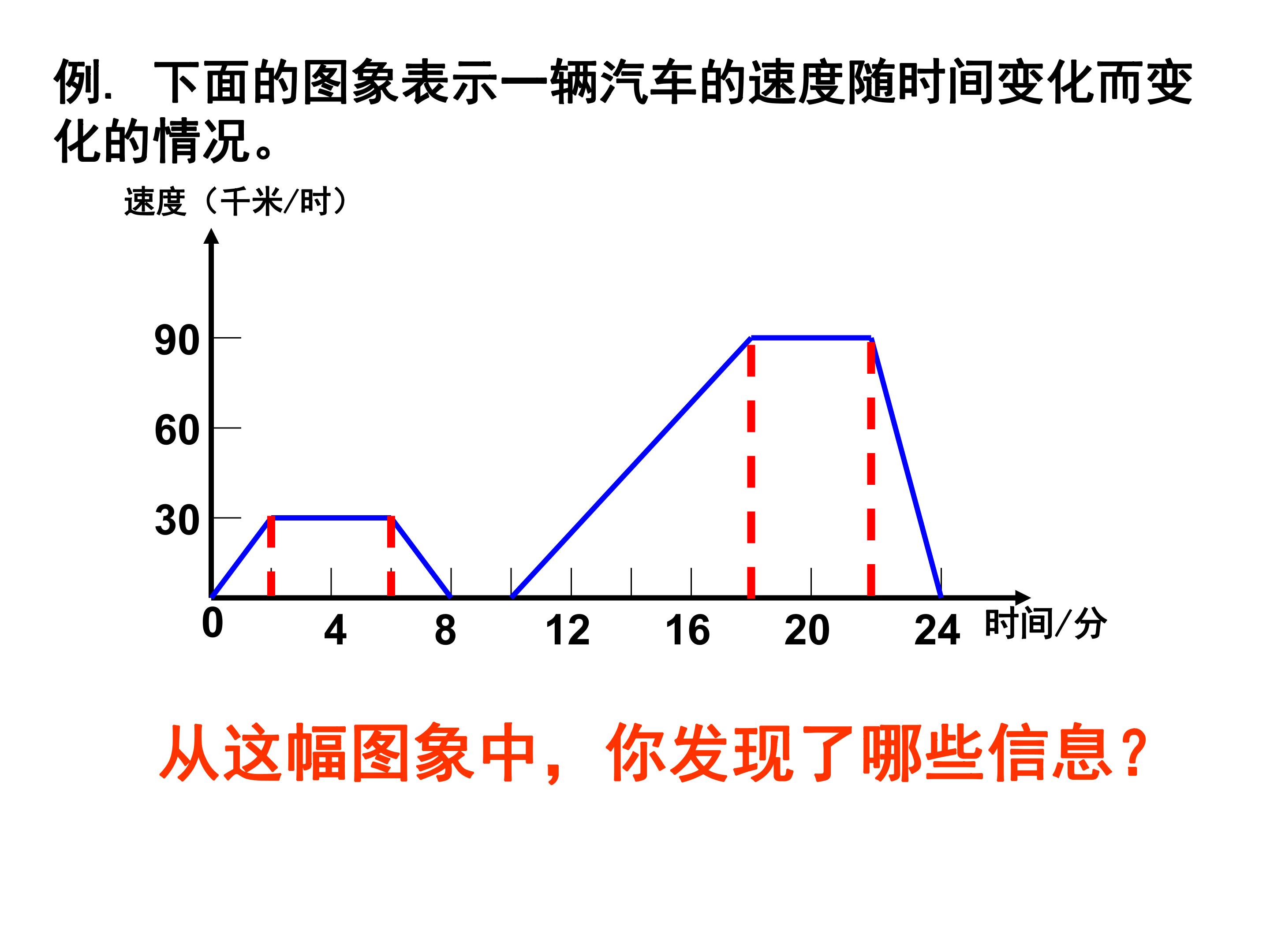 例. 下面的图象表示一辆汽车的速度随时间变化而变化的情况。

速度（千米/时）

90

60

30

0

4

8

12

16

20

24

时间/分

从这幅图象中，你发现了哪些信息？